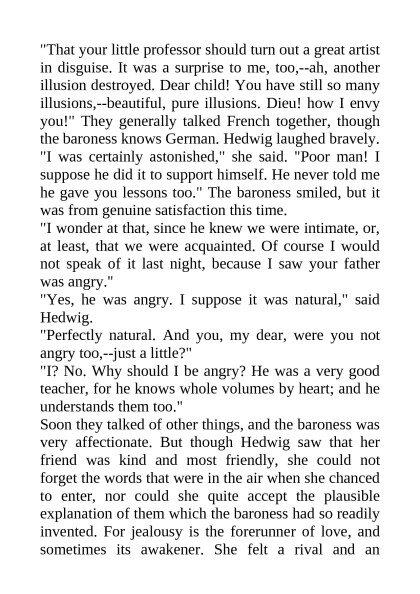 "That your little professor should turn out a great artist in disguise. It was a surprise to me, too,--ah, another illusion destroyed. Dear child! You have still so many illusions,--beautiful, pure illusions. Dieu! how I envy you!" They generally talked French together, though the baroness knows German. Hedwig laughed bravely.
"I was certainly astonished," she said. "Poor man! I suppose he did it to support himself. He never told me he gave you lessons too." The baroness smiled, but it was from genuine satisfaction this time.
"I wonder at that, since he knew we were intimate, or, at least, that we were acquainted. Of course I would not speak of it last night, because I saw your father was angry."
"Yes, he was angry. I suppose it was natural," said Hedwig.
"Perfectly natural. And you, my dear, were you not angry too,--just a little?"
"I? No. Why should I be angry? He was a very good teacher, for he knows whole volumes by heart; and he understands them too."
Soon they talked of other things, and the baroness was very affectionate. But though Hedwig saw that her friend was kind and most friendly, she could not forget the words that were in the air when she chanced to enter, nor could she quite accept the plausible explanation of them which the baroness had so readily invented. For jealousy is the forerunner of love, and sometimes its awakener. She felt a rival and an